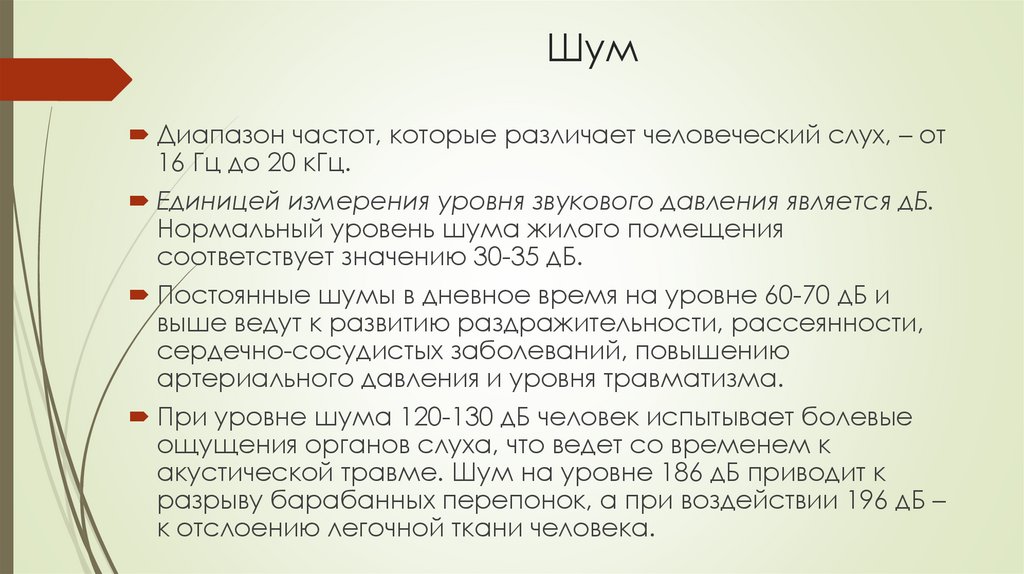 Шум

Диапазон частот, которые различает человеческий слух, – от 16 Гц до 20 кГц.

Единицей измерения уровня звукового давления является дБ. Нормальный уровень шума жилого помещения соответствует значению 30-35 дБ.

Постоянные шумы в дневное время на уровне 60-70 дБ и выше ведут к развитию раздражительности, рассеянности, сердечно-сосудистых заболеваний, повышению артериального давления и уровня травматизма.

При уровне шума 120-130 дБ человек испытывает болевые ощущения органов слуха, что ведет со временем к акустической травме. Шум на уровне 186 дБ приводит к разрыву барабанных перепонок, а при воздействии 196 дБ – к отслоению легочной ткани человека.